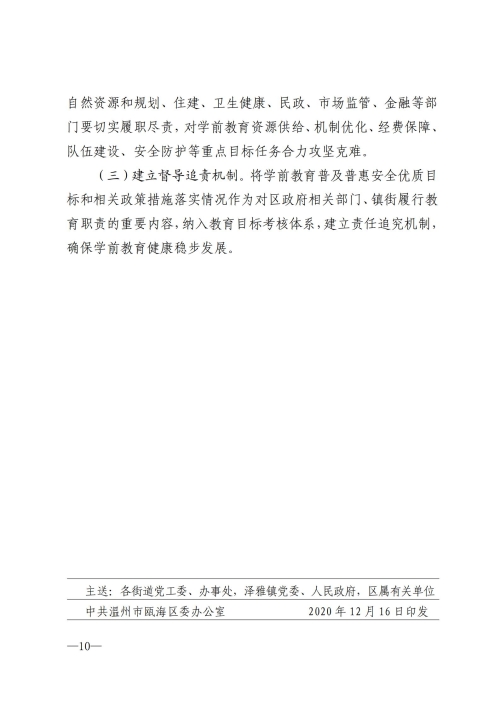 自然资源和规划、住建、卫生健康、民政、市场监管、金融等部门要切实履职尽责，对学前教育资源供给、机制优化、经费保障、队伍建设、安全防护等重点目标任务合力攻坚克难。

（三）建立督导追责机制。将学前教育普及普惠安全优质目标和相关政策措施落实情况作为对区政府相关部门、镇街履行教育职责的重要内容，纳入教育目标考核体系，建立责任追究机制，确保学前教育健康稳步发展。

主送：各街道党工委、办事处，泽雅镇党委、人民政府，区属有关单位

中共温州市瓯海区委办公室　　2020年12月16日印发

—10—